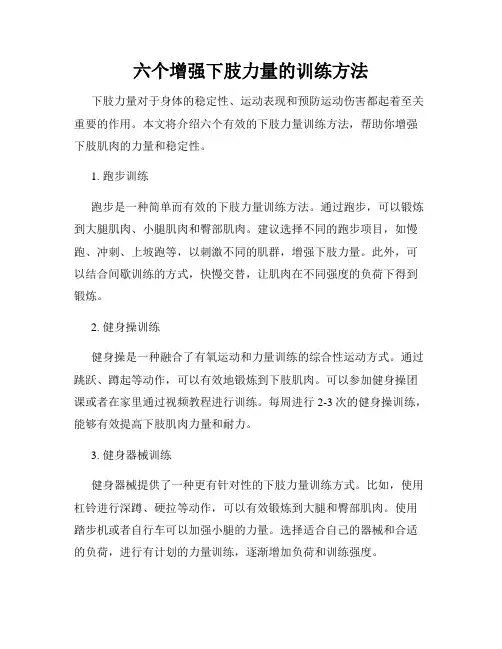 六个增强下肢力量的训练方法

下肢力量对于身体的稳定性、运动表现和预防运动伤害都起着至关重要的作用。本文将介绍六个有效的下肢力量训练方法，帮助你增强下肢肌肉的力量和稳定性。

1. 跑步训练

跑步是一种简单而有效的下肢力量训练方法。通过跑步，可以锻炼到大腿肌肉、小腿肌肉和臀部肌肉。建议选择不同的跑步项目，如慢跑、冲刺、上坡跑等，以刺激不同的肌群，增强下肢力量。此外，可以结合间歇训练的方式，快慢交替，让肌肉在不同强度的负荷下得到锻炼。

2. 健身操训练

健身操是一种融合了有氧运动和力量训练的综合性运动方式。通过跳跃、蹲起等动作，可以有效地锻炼到下肢肌肉。可以参加健身操团课或者在家里通过视频教程进行训练。每周进行 2-3 次的健身操训练，能够有效提高下肢肌肉力量和耐力。

3. 健身器械训练

健身器械提供了一种更有针对性的下肢力量训练方式。比如，使用杠铃进行深蹲、硬拉等动作，可以有效锻炼到大腿和臀部肌肉。使用踏步机或者自行车可以加强小腿的力量。选择适合自己的器械和合适的负荷，进行有计划的力量训练，逐渐增加负荷和训练强度。